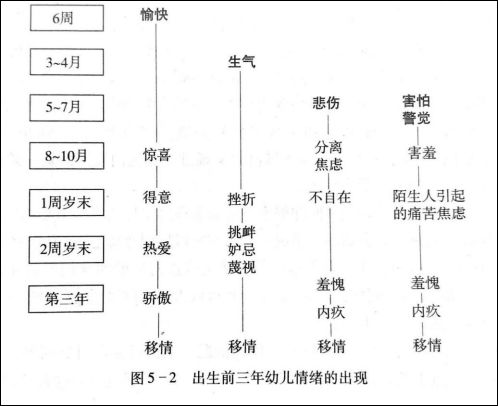 6周
3~4月
5~7月
8~10月
1周岁末
2周岁末
第三年

愉快
惊喜
得意
热爱
骄傲
移情

生气
挫折
挑衅
妒忌
蔑视
移情

悲伤
分离焦虑
不自在
羞愧
内疚
移情

害怕
警觉
害羞
陌生人引起的痛苦焦虑
羞愧
内疚
移情

图 5-2 出生前三年幼儿情绪的出现